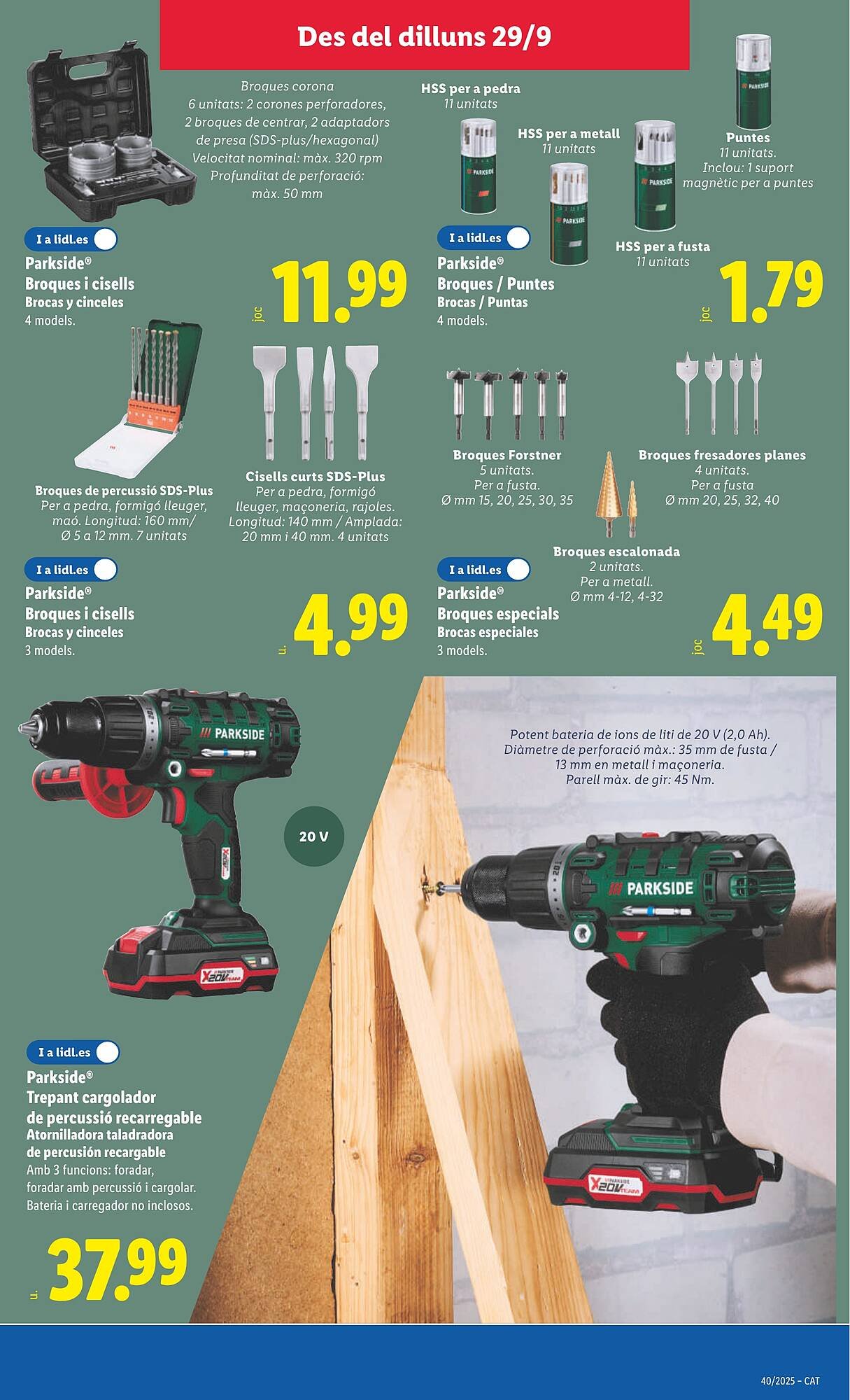 Des del dilluns 29/9

Broques corona
6 unitats: 2 corones perforadores, 2 broques de centrar, 2 adaptadors de presa (SDS-plus/hexagonal)
Velocitat nominal: màx. 320 rpm
Profunditat de perforació: màx. 50 mm

I a lidl.es
Parkside®
Broques i cisells
Brocas y cinceles
4 models.

joc 11.99

HSS per a pedra
11 unitats

HSS per a metall
11 unitats

Puntes
11 unitats.
Inclou: 1 suport magnètic per a puntes

HSS per a fusta
11 unitats

I a lidl.es
Parkside®
Broques / Puntes
Brocas / Puntas
4 models.

joc 1.79

Broques de percussió SDS-Plus
Per a pedra, formigó lleuger, maó. Longitud: 160 mm/ Ø 5 a 12 mm. 7 unitats

Cisells curts SDS-Plus
Per a pedra, formigó lleuger, maçoneria, rajoles. Longitud: 140 mm / Amplada: 20 mm i 40 mm. 4 unitats

I a lidl.es
Parkside®
Broques i cisells
Brocas y cinceles
3 models.

u. 4.99

Broques Forstner
5 unitats.
Per a fusta.
Ø mm 15, 20, 25, 30, 35

Broques fresadores planes
4 unitats.
Per a fusta
Ø mm 20, 25, 32, 40

Broques escalonada
2 unitats.
Per a metall.
Ø mm 4-12, 4-32

I a lidl.es
Parkside®
Broques especials
Brocas especiales
3 models.

joc 4.49

PARKSIDE

20 V

Potent bateria de ions de liti de 20 V (2,0 Ah).
Diàmetre de perforació màx.: 35 mm de fusta / 13 mm en metall i maçoneria.
Parell màx. de gir: 45 Nm.

PARKSIDE

I a lidl.es
Parkside®
Trepant cargolador de percussió recarregable
Atornilladora taladradora de percusión recargable
Amb 3 funcions: foradar, foradar amb percussió i cargolar.
Bateria i carregador no inclosos.

u. 37.99

40/2025 – CAT